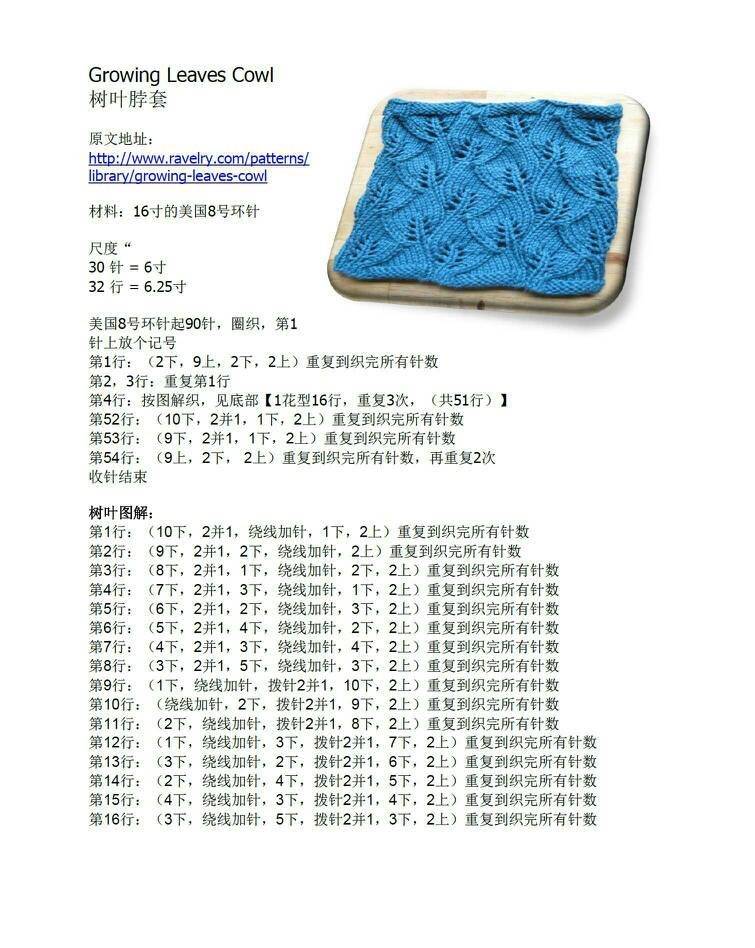 Growing Leaves Cowl
树叶脖套

原文地址:
http://www.ravelry.com/patterns/library/growing-leaves-cowl

材料：16寸的美国8号环针

尺度“
30 针 = 6寸
32 行 = 6.25寸

美国8号环针起90针，圈织，第1针上放个记号
第1行：（2下，9上，2下，2上）重复到织完所有针数
第2，3行：重复第1行
第4行：按图解织，见底部【1花型16行，重复3次，（共51行）】
第52行：（10下，2并1，1下，2上）重复到织完所有针数
第53行：（9下，2并1，1下，2上）重复到织完所有针数
第54行：（9上，2下，2上）重复到织完所有针数，再重复2次
收针结束

树叶图解:
第1行：（10下，2并1，绕线加针，1下，2上）重复到织完所有针数
第2行：（9下，2并1，2下，绕线加针，2上）重复到织完所有针数
第3行：（8下，2并1，1下，绕线加针，2下，2上）重复到织完所有针数
第4行：（7下，2并1，3下，绕线加针，1下，2上）重复到织完所有针数
第5行：（6下，2并1，2下，绕线加针，3下，2上）重复到织完所有针数
第6行：（5下，2并1，4下，绕线加针，2下，2上）重复到织完所有针数
第7行：（4下，2并1，3下，绕线加针，4下，2上）重复到织完所有针数
第8行：（3下，2并1，5下，绕线加针，3下，2上）重复到织完所有针数
第9行：（1下，绕线加针，拨针2并1，10下，2上）重复到织完所有针数
第10行：（绕线加针，2下，拨针2并1，9下，2上）重复到织完所有针数
第11行：（2下，绕线加针，拨针2并1，8下，2上）重复到织完所有针数
第12行：（1下，绕线加针，3下，拨针2并1，7下，2上）重复到织完所有针数
第13行：（3下，绕线加针，2下，拨针2并1，6下，2上）重复到织完所有针数
第14行：（2下，绕线加针，4下，拨针2并1，5下，2上）重复到织完所有针数
第15行：（4下，绕线加针，3下，拨针2并1，4下，2上）重复到织完所有针数
第16行：（3下，绕线加针，5下，拨针2并1，3下，2上）重复到织完所有针数